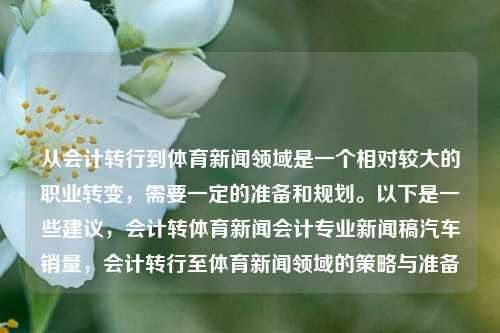 从会计转行到体育新闻领域是一个相对较大的职业转变，需要一定的准备和规划。以下是一些建议，会计转体育新闻会计专业新闻稿汽车销量，会计转行至体育新闻领域的策略与准备